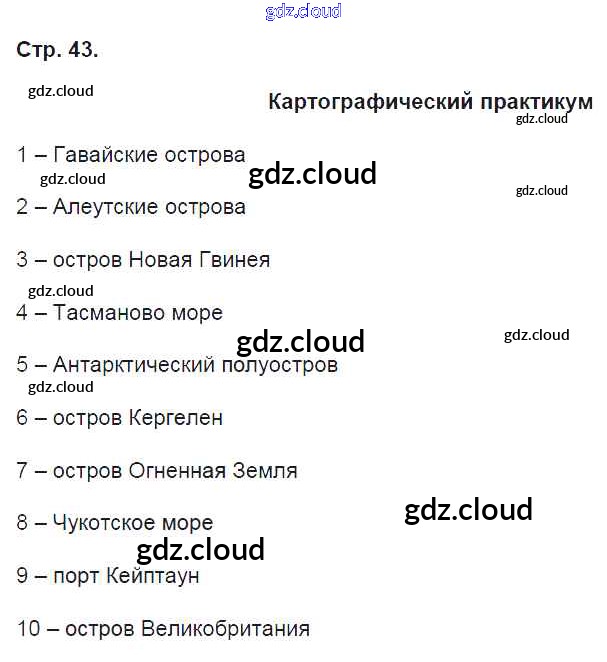 gdz.cloud

Стр. 43.

gdz.cloud

Картографический практикум

gdz.cloud

1 – Гавайские острова

gdz.cloud

gdz.cloud

gdz.cloud

2 – Алеутские острова

3 – остров Новая Гвинея

gdz.cloud

4 – Тасманово море

gdz.cloud

gdz.cloud

5 – Антарктический полуостров

gdz.cloud

6 – остров Кергелен

7 – остров Огненная Земля

gdz.cloud

8 – Чукотское море

gdz.cloud

9 – порт Кейптаун

10 – остров Великобритания